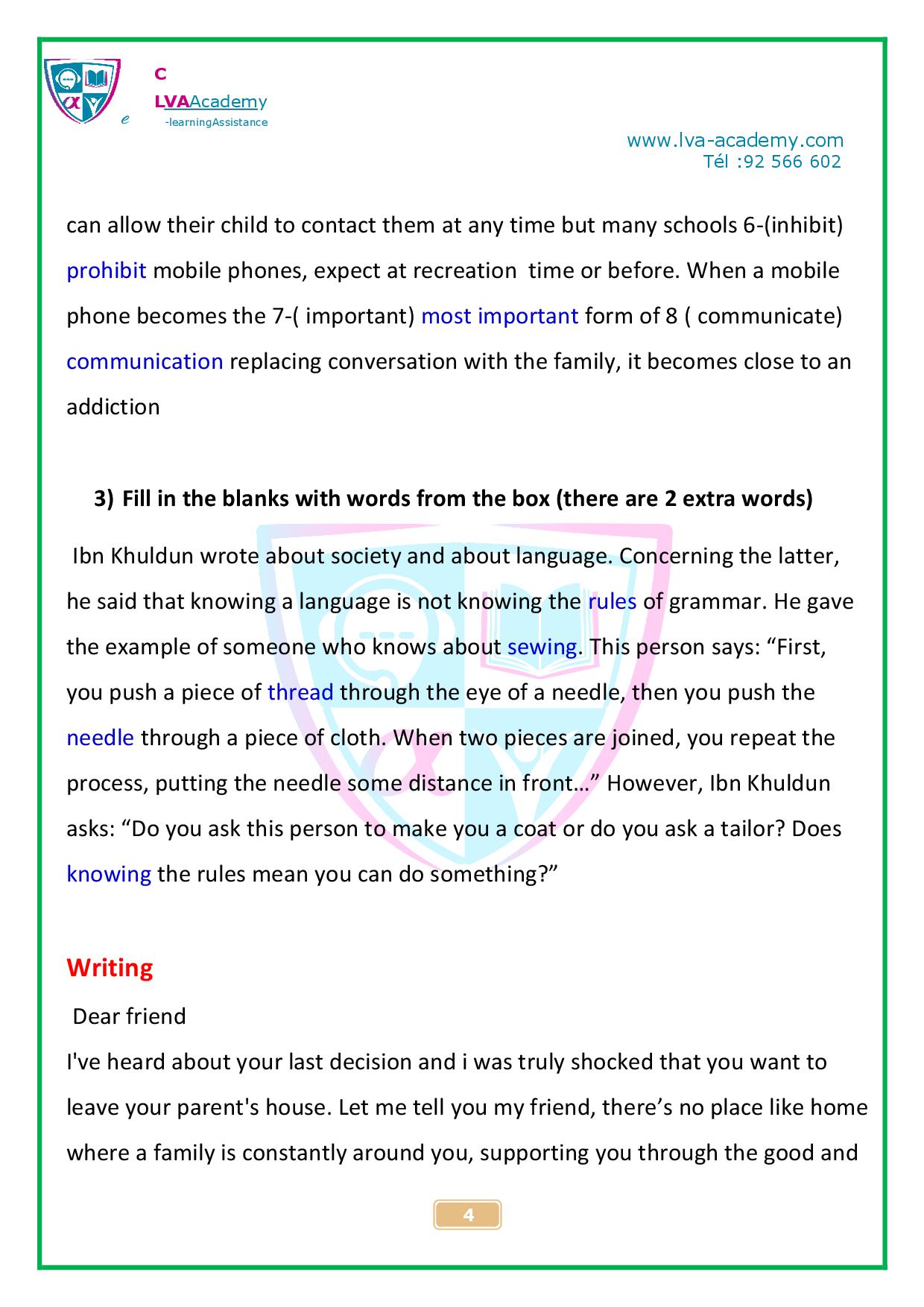 C
LVAAcademy
e -learningAssistance

www.lva-academy.com
Tél :92 566 602

can allow their child to contact them at any time but many schools 6-(inhibit) prohibit mobile phones, expect at recreation time or before. When a mobile phone becomes the 7-( important) most important form of 8 ( communicate) communication replacing conversation with the family, it becomes close to an addiction

3) Fill in the blanks with words from the box (there are 2 extra words)

Ibn Khuldun wrote about society and about language. Concerning the latter, he said that knowing a language is not knowing the rules of grammar. He gave the example of someone who knows about sewing. This person says: “First, you push a piece of thread through the eye of a needle, then you push the needle through a piece of cloth. When two pieces are joined, you repeat the process, putting the needle some distance in front…” However, Ibn Khuldun asks: “Do you ask this person to make you a coat or do you ask a tailor? Does knowing the rules mean you can do something?”

Writing

Dear friend
I've heard about your last decision and i was truly shocked that you want to leave your parent's house. Let me tell you my friend, there’s no place like home where a family is constantly around you, supporting you through the good and

4